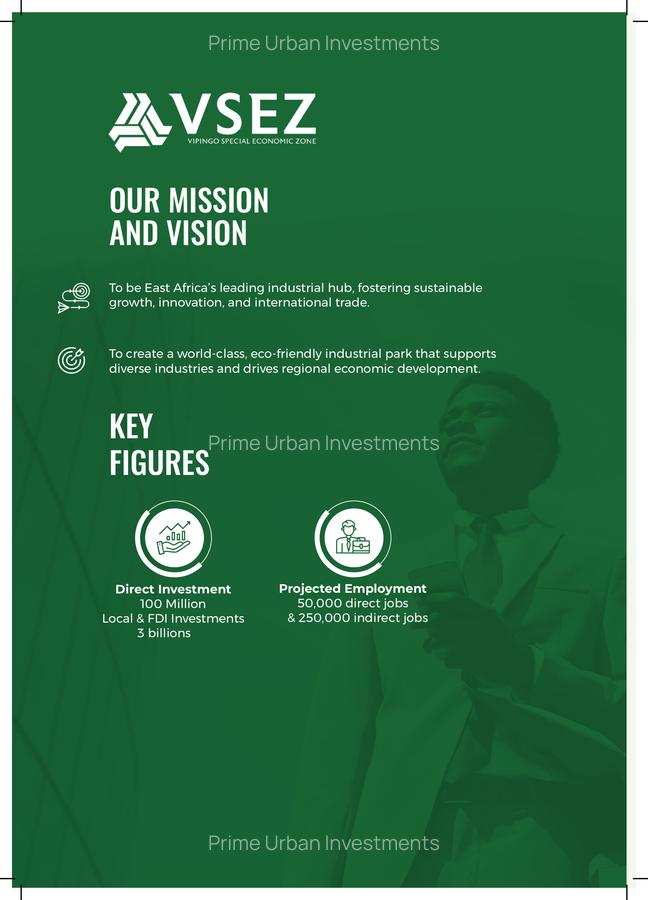 VSEZ
VIPINGO SPECIAL ECONOMIC ZONE

OUR MISSION AND VISION

To be East Africa's leading industrial hub, fostering sustainable growth, innovation, and international trade.

To create a world-class, eco-friendly industrial park that supports diverse industries and drives regional economic development.

KEY FIGURES

Direct Investment
100 Million
Local & FDI Investments
3 billions

Projected Employment
50,000 direct jobs
& 250,000 indirect jobs

Prime Urban Investments